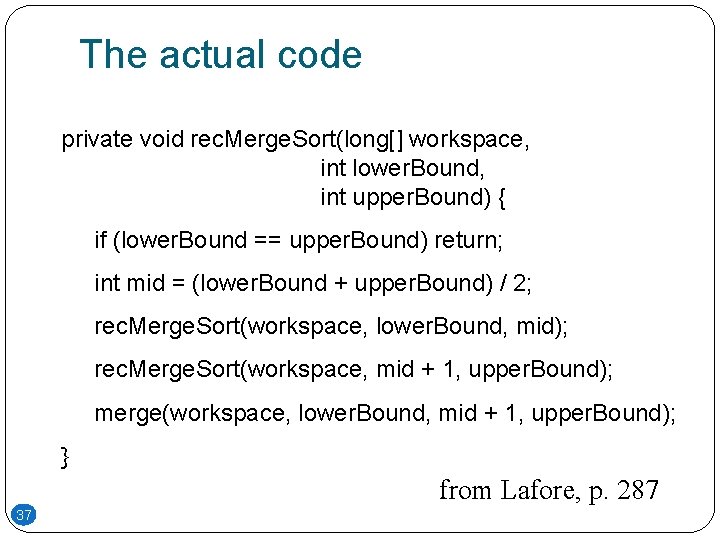 The actual code

private void recMergeSort(long[] workspace,
int lowerBound,
int upperBound) {

if (lowerBound == upperBound) return;

int mid = (lowerBound + upperBound) / 2;

recMergeSort(workspace, lowerBound, mid);

recMergeSort(workspace, mid + 1, upperBound);

merge(workspace, lowerBound, mid + 1, upperBound);

}

from Lafore, p. 287

37